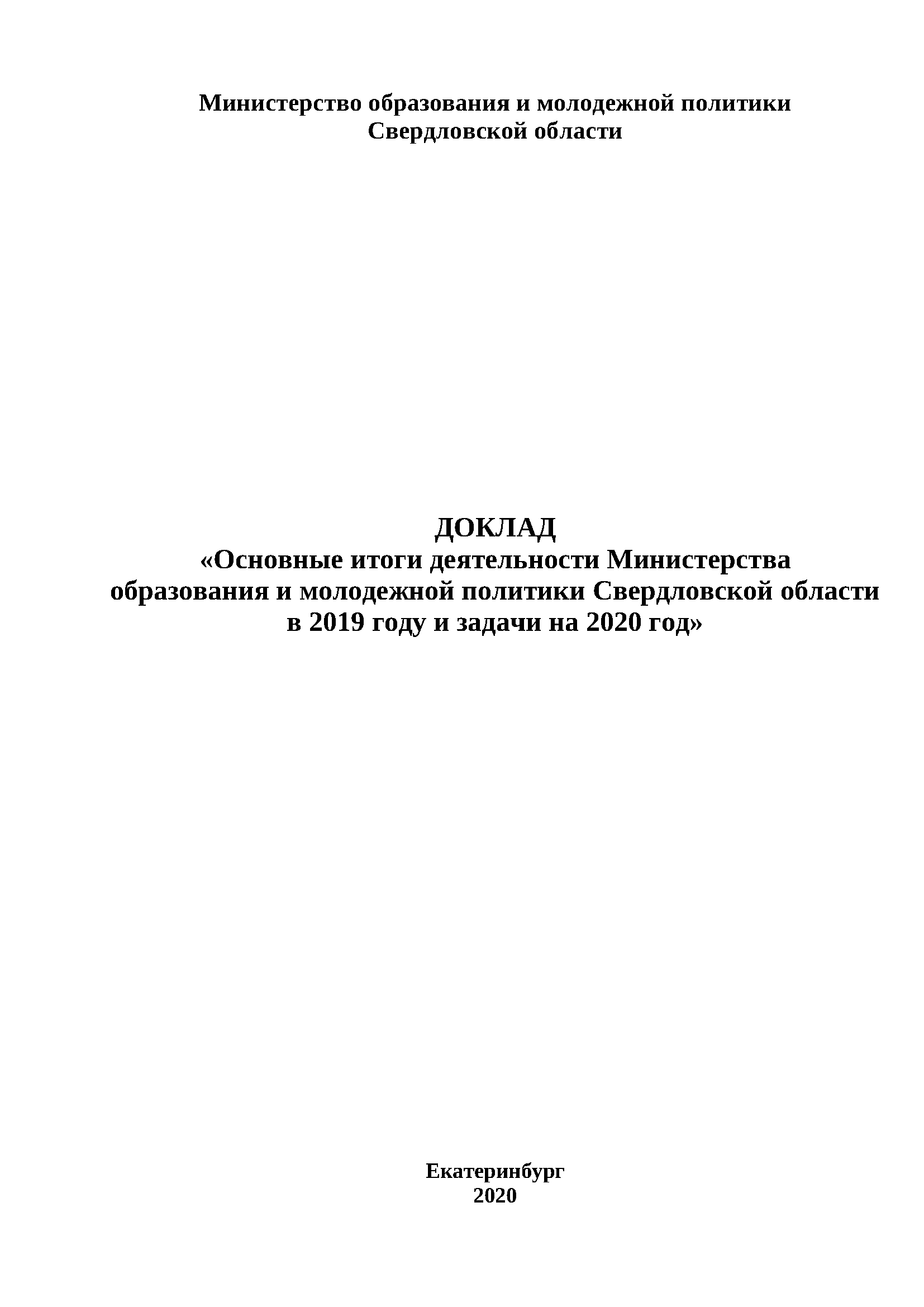 Министерство образования и молодежной политики
Свердловской области

ДОКЛАД
«Основные итоги деятельности Министерства образования и молодежной политики Свердловской области в 2019 году и задачи на 2020 год»

Екатеринбург
2020